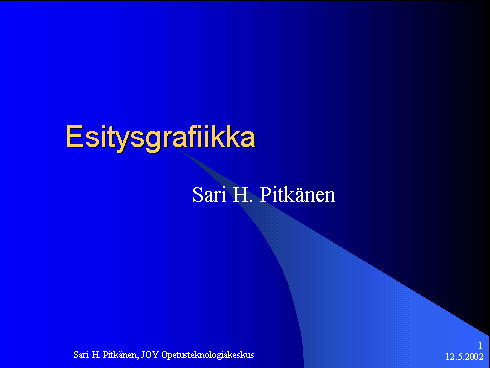 Esitysgrafiikka

Sari H. Pitkänen

Sari H. Pitkänen, JOY Opetusteknologiakeskus

1
12.5.2002